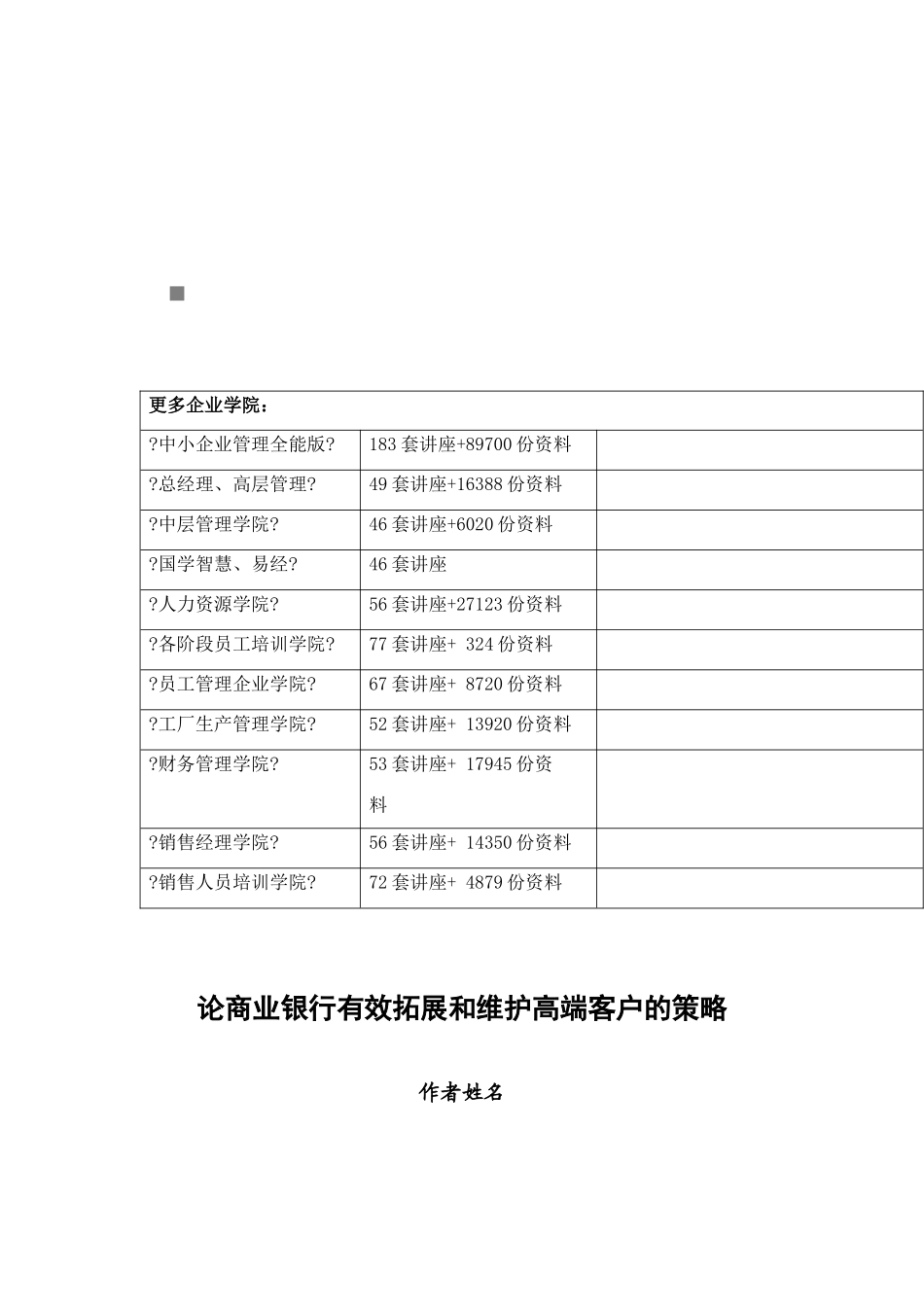 | 更多企业学院： | | |
|---|---|---|
| ?中小企业管理全能版? | 183 套讲座+89700 份资料 | |
| ?总经理、高层管理? | 49 套讲座+16388 份资料 | |
| ?中层管理学院? | 46 套讲座+6020 份资料 | |
| ?国学智慧、易经? | 46 套讲座 | |
| ?人力资源学院? | 56 套讲座+27123 份资料 | |
| ?各阶段员工培训学院? | 77 套讲座+ 324 份资料 | |
| ?员工管理企业学院? | 67 套讲座+ 8720 份资料 | |
| ?工厂生产管理学院? | 52 套讲座+ 13920 份资料 | |
| ?财务管理学院? | 53 套讲座+ 17945 份资料 | |
| ?销售经理学院? | 56 套讲座+ 14350 份资料 | |
| ?销售人员培训学院? | 72 套讲座+ 4879 份资料 | |

论商业银行有效拓展和维护高端客户的策略

作者姓名